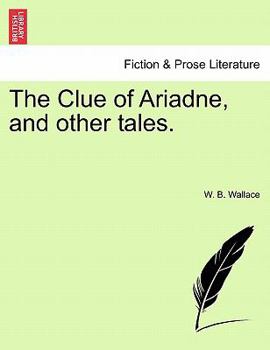 BRITISH LIBRARY

Fiction & Prose Literature

The Clue of Ariadne, and other tales.

W. B. Wallace